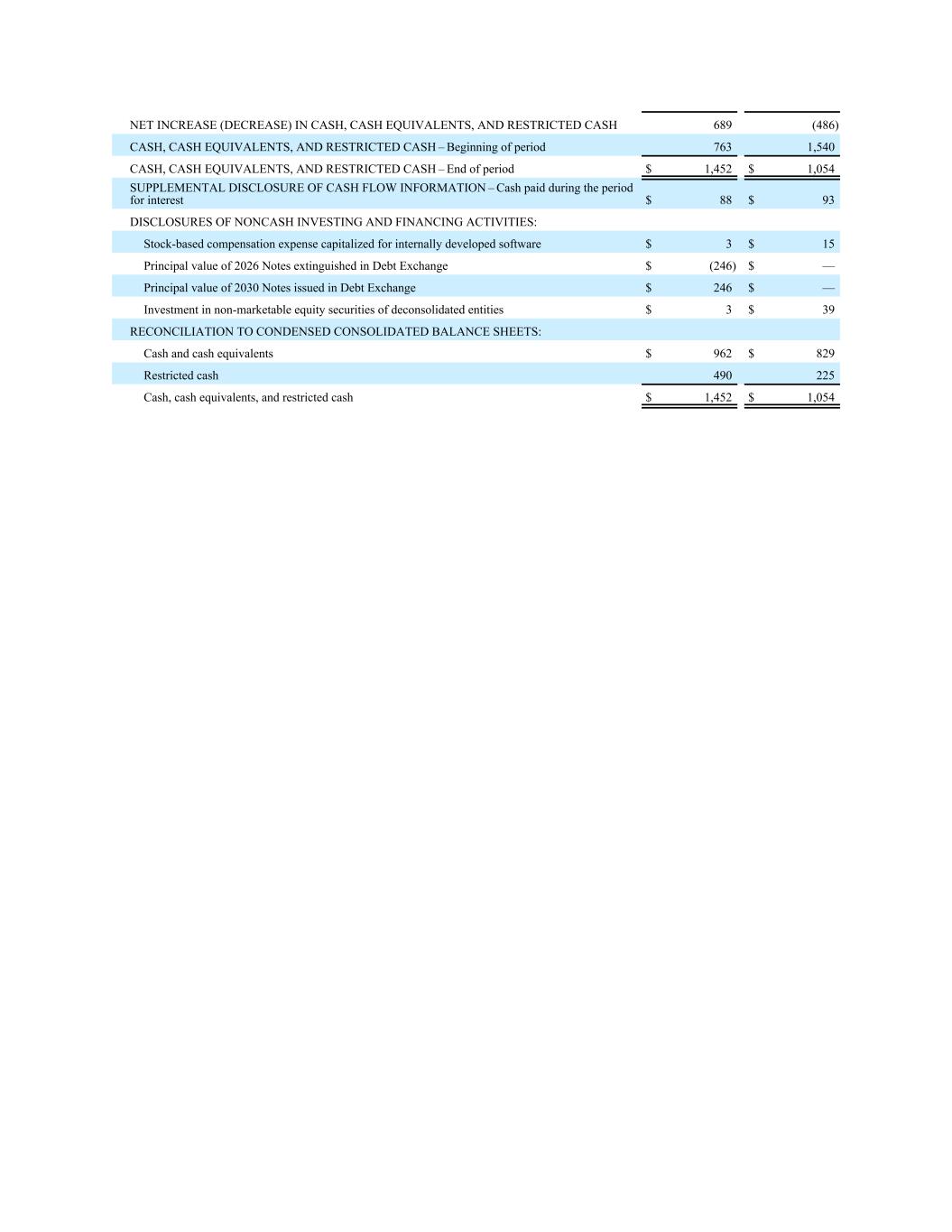 | | | |
|---|---|---|
| NET INCREASE (DECREASE) IN CASH, CASH EQUIVALENTS, AND RESTRICTED CASH | 689 | (486) |
| CASH, CASH EQUIVALENTS, AND RESTRICTED CASH – Beginning of period | 763 | 1,540 |
| CASH, CASH EQUIVALENTS, AND RESTRICTED CASH – End of period | $ 1,452 | $ 1,054 |
| SUPPLEMENTAL DISCLOSURE OF CASH FLOW INFORMATION – Cash paid during the period for interest | $ 88 | $ 93 |
| DISCLOSURES OF NONCASH INVESTING AND FINANCING ACTIVITIES: | | |
| Stock-based compensation expense capitalized for internally developed software | $ 3 | $ 15 |
| Principal value of 2026 Notes extinguished in Debt Exchange | $ (246) | $ — |
| Principal value of 2030 Notes issued in Debt Exchange | $ 246 | $ — |
| Investment in non-marketable equity securities of deconsolidated entities | $ 3 | $ 39 |
| RECONCILIATION TO CONDENSED CONSOLIDATED BALANCE SHEETS: | | |
| Cash and cash equivalents | $ 962 | $ 829 |
| Restricted cash | 490 | 225 |
| Cash, cash equivalents, and restricted cash | $ 1,452 | $ 1,054 |